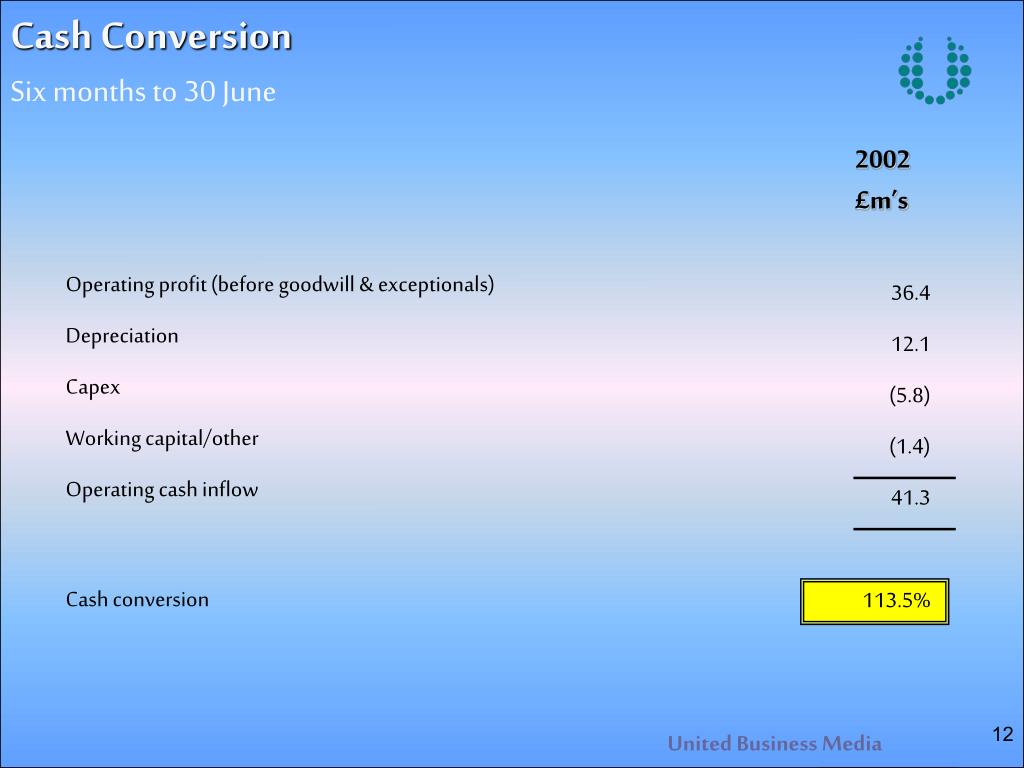 Cash Conversion

Six months to 30 June

| | 2002 £m's |
|---|---|
| Operating profit (before goodwill & exceptionals) | 36.4 |
| Depreciation | 12.1 |
| Capex | (5.8) |
| Working capital/other | (1.4) |
| Operating cash inflow | 41.3 |
| Cash conversion | 113.5% |

United Business Media

12